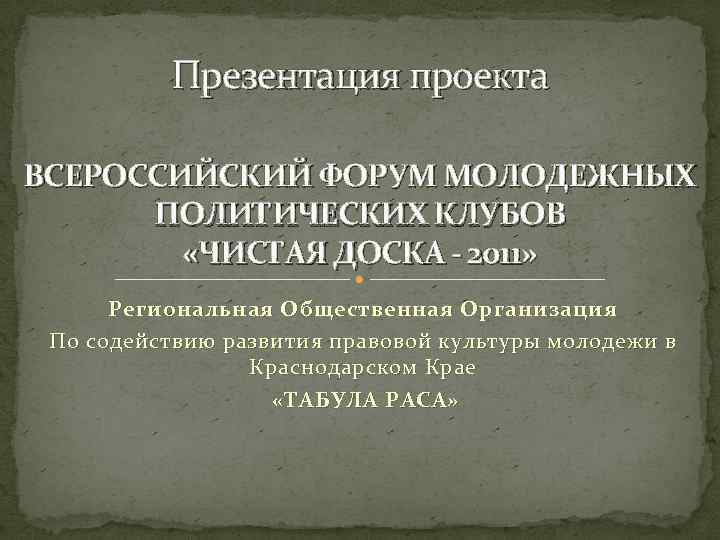 Презентация проекта

ВСЕРОССИЙСКИЙ ФОРУМ МОЛОДЕЖНЫХ ПОЛИТИЧЕСКИХ КЛУБОВ «ЧИСТАЯ ДОСКА - 2011»

Региональная Общественная Организация
По содействию развития правовой культуры молодежи в Краснодарском Крае
«ТАБУЛА РАСА»